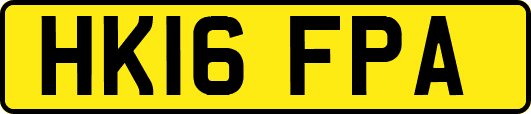 HK16 FPA